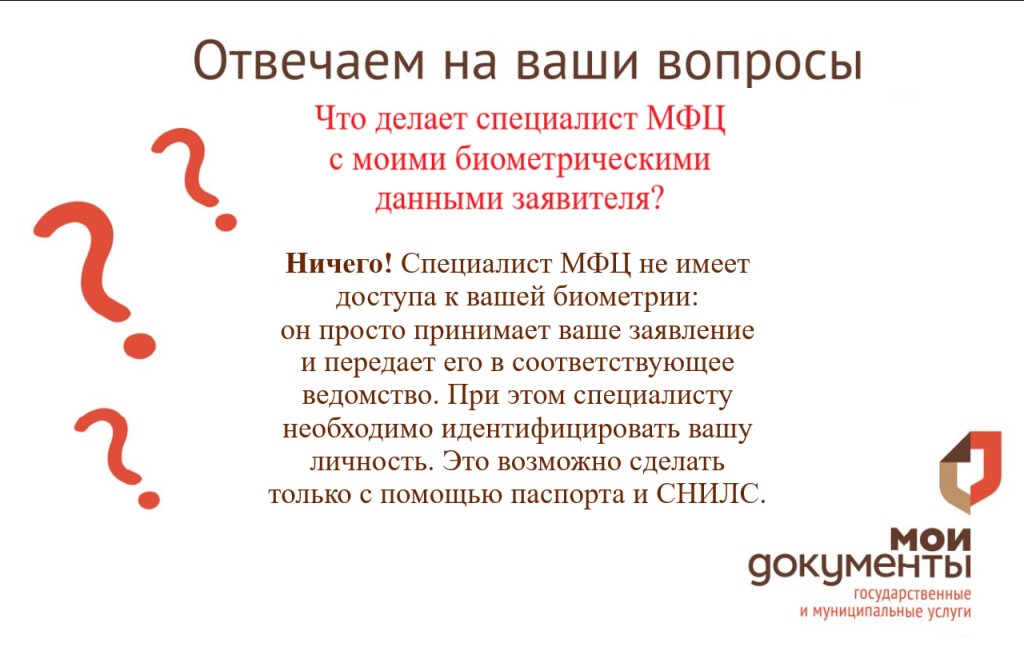 Отвечаем на ваши вопросы

Что делает специалист МФЦ с моими биометрическими данными заявителя?

Ничего! Специалист МФЦ не имеет доступа к вашей биометрии: он просто принимает ваше заявление и передает его в соответствующее ведомство. При этом специалисту необходимо идентифицировать вашу личность. Это возможно сделать только с помощью паспорта и СНИЛС.

мои
документы
государственные
и муниципальные услуги